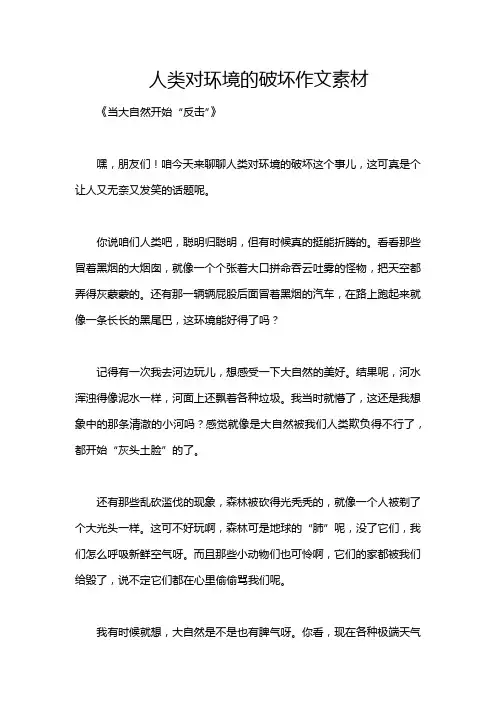 人类对环境的破坏作文素材

《当大自然开始“反击”》

嘿，朋友们！咱今天来聊聊人类对环境的破坏这个事儿，这可真是个让人又无奈又发笑的话题呢。

你说咱们人类吧，聪明归聪明，但有时候真的挺能折腾的。看看那些冒着黑烟的大烟囱，就像一个个张着大口拼命吞云吐雾的怪物，把天空都弄得灰蒙蒙的。还有那一辆辆屁股后面冒着黑烟的汽车，在路上跑起来就像一条长长的黑尾巴，这环境能好得了吗？

记得有一次我去河边玩儿，想感受一下大自然的美好。结果呢，河水浑浊得像泥水一样，河面上还飘着各种垃圾。我当时就懵了，这还是我想象中的那条清澈的小河吗？感觉就像是大自然被我们人类欺负得不行了，都开始“灰头土脸”的了。

还有那些乱砍滥伐的现象，森林被砍得光秃秃的，就像一个人被剃了个大光头一样。这可不好玩啊，森林可是地球的“肺”呢，没了它们，我们怎么呼吸新鲜空气呀。而且那些小动物们也可怜啊，它们的家都被我们给毁了，说不定它们都在心里偷偷骂我们呢。

我有时候就想，大自然是不是也有脾气呀。你看，现在各种极端天气